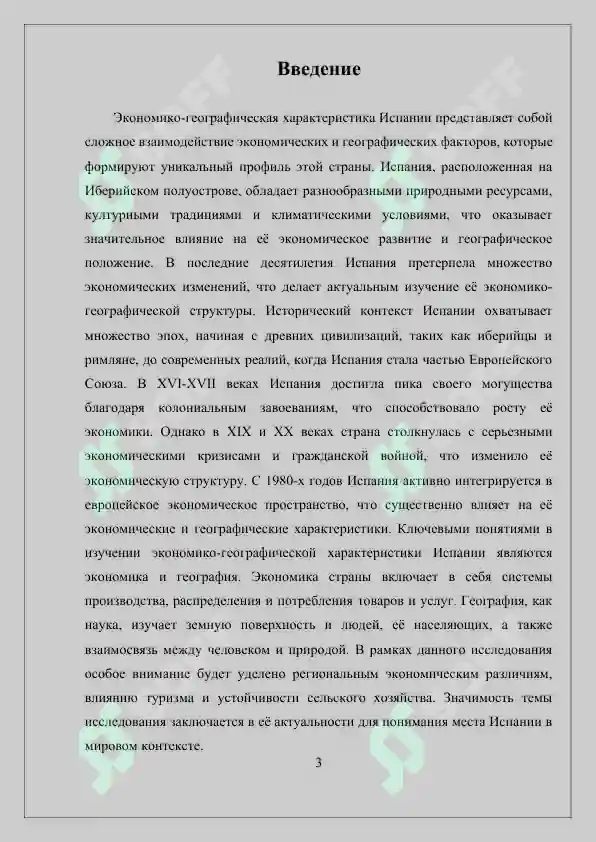 Введение

Экономико-географическая характеристика Испании представляет собой сложное взаимодействие экономических и географических факторов, которые формируют уникальный профиль этой страны. Испания, расположенная на Иберийском полуострове, обладает разнообразными природными ресурсами, культурными традициями и климатическими условиями, что оказывает значительное влияние на её экономическое развитие и географическое положение. В последние десятилетия Испания претерпела множество экономических изменений, что делает актуальным изучение её экономико-географической структуры. Исторический контекст Испании охватывает множество эпох, начиная с древних цивилизаций, таких как иберийцы и римляне, до современных реалий, когда Испания стала частью Европейского Союза. В XVI-XVII веках Испания достигла пика своего могущества благодаря колониальным завоеваниям, что способствовало росту её экономики. Однако в XIX и XX веках страна столкнулась с серьезными экономическими кризисами и гражданской войной, что изменило её экономическую структуру. С 1980-х годов Испания активно интегрируется в европейское экономическое пространство, что существенно влияет на её экономические и географические характеристики. Ключевыми понятиями в изучении экономико-географической характеристики Испании являются экономика и география. Экономика страны включает в себя системы производства, распределения и потребления товаров и услуг. География, как наука, изучает земную поверхность и людей, её населяющих, а также взаимосвязь между человеком и природой. В рамках данного исследования особое внимание будет уделено региональным экономическим различиям, влиянию туризма и устойчивости сельского хозяйства. Значимость темы исследования заключается в её актуальности для понимания места Испании в мировом контексте.

3